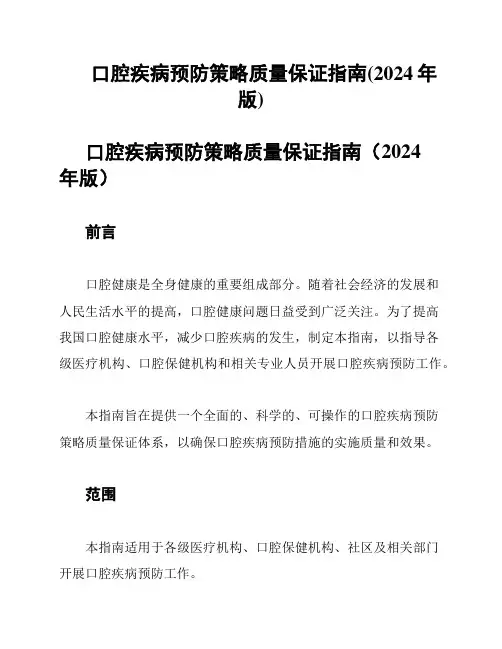 口腔疾病预防策略质量保证指南(2024 年版)

口腔疾病预防策略质量保证指南（2024 年版）

前言

口腔健康是全身健康的重要组成部分。随着社会经济的发展和人民生活水平的提高，口腔健康问题日益受到广泛关注。为了提高我国口腔健康水平，减少口腔疾病的发生，制定本指南，以指导各级医疗机构、口腔保健机构和相关专业人员开展口腔疾病预防工作。

本指南旨在提供一个全面的、科学的、可操作的口腔疾病预防策略质量保证体系，以确保口腔疾病预防措施的实施质量和效果。

范围

本指南适用于各级医疗机构、口腔保健机构、社区及相关部门开展口腔疾病预防工作。